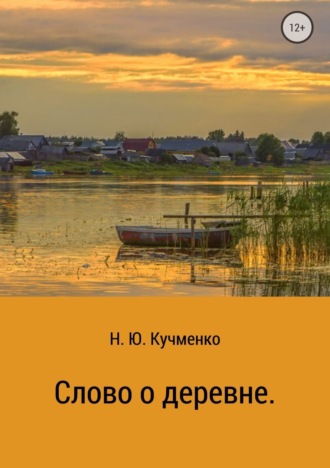 12+

Н. Ю. Кучменко

Слово о деревне.